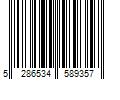 5 286534 589357